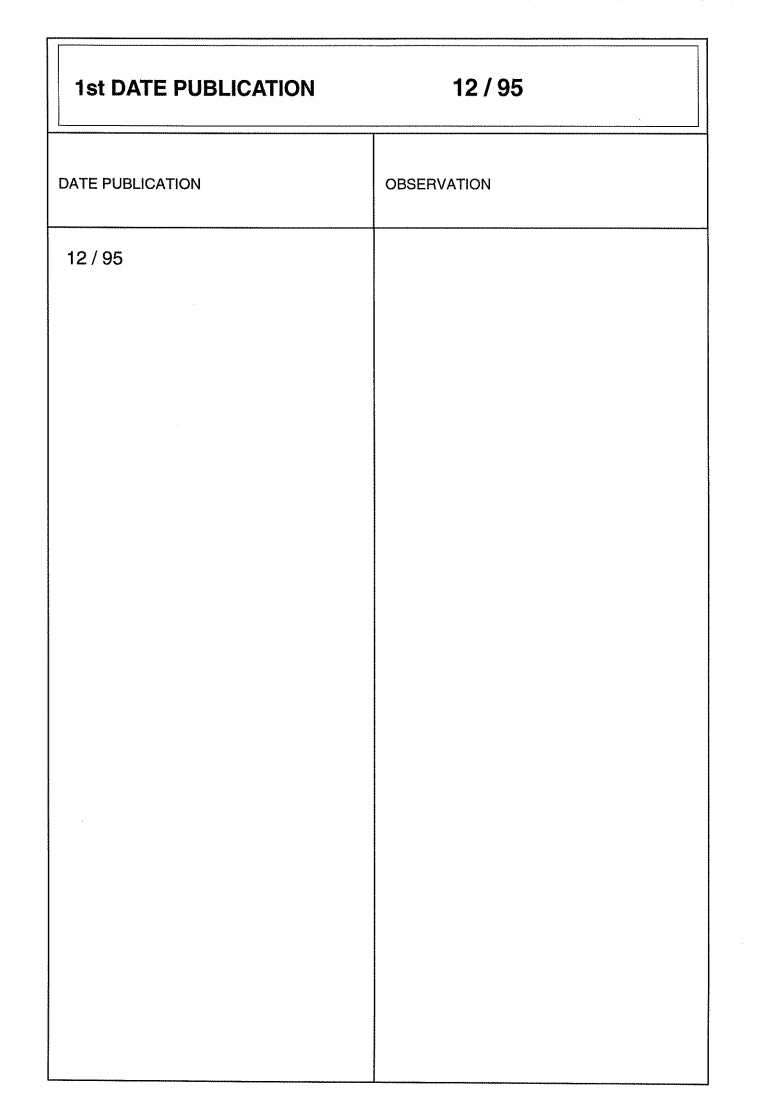 1st DATE PUBLICATION 12 / 95

| DATE PUBLICATION | OBSERVATION |
|---|---|
| 12 / 95 | |